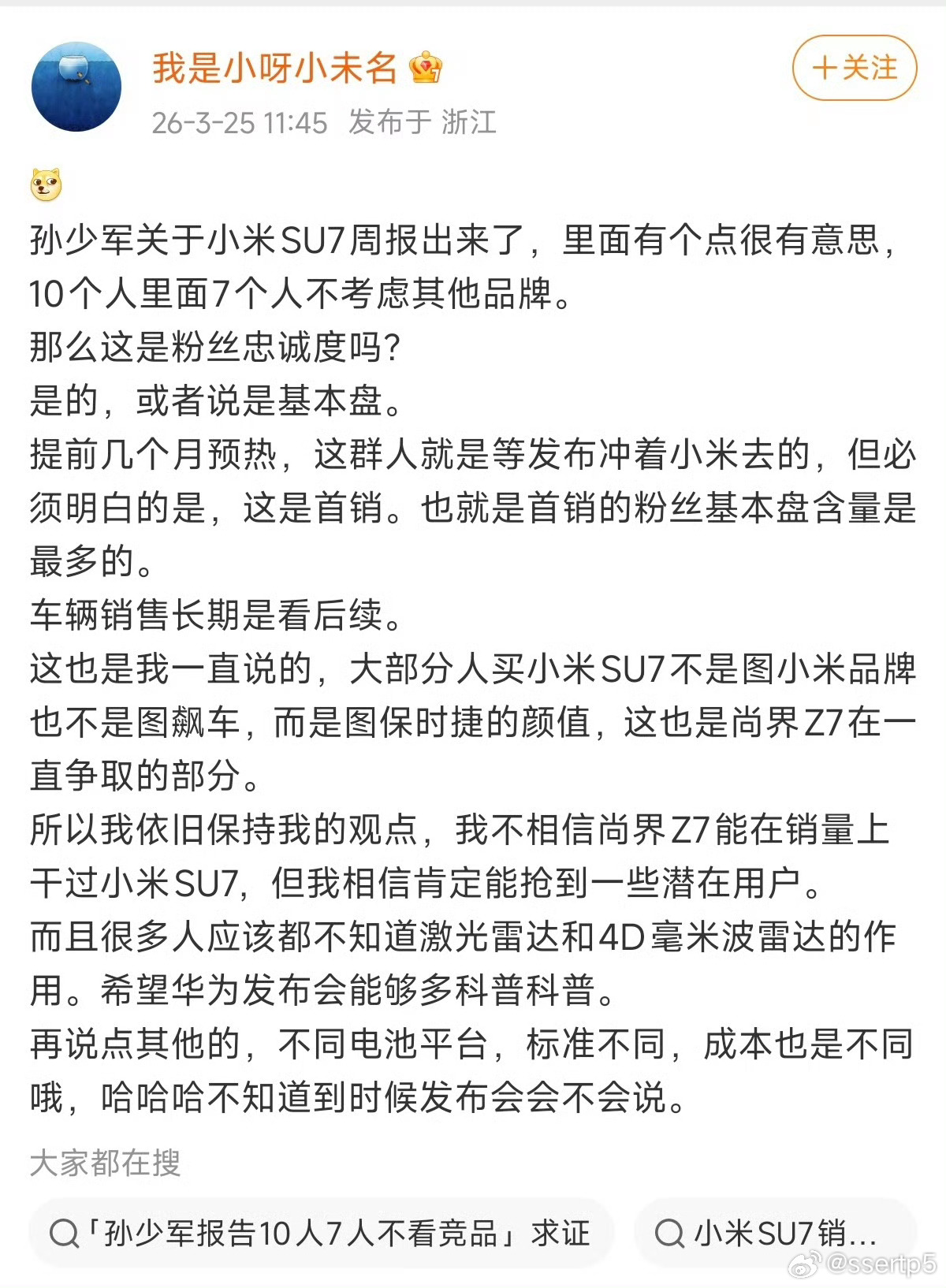 我是小呀小未名

+关注

26-3-25 11:45 发布于 浙江

孙少军关于小米SU7周报出来了，里面有个点很有意思，10个人里面7个人不考虑其他品牌。
那么这是粉丝忠诚度吗？
是的，或者说是基本盘。
提前几个月预热，这群人就是等发布冲着小米去的，但必须明白的是，这是首销。也就是首销的粉丝基本盘含量是最多的。
车辆销售长期是看后续。
这也是我一直说的，大部分人买小米SU7不是图小米品牌也不是图飙车，而是图保时捷的颜值，这也是尚界Z7在一直争取的部分。
所以我依旧保持我的观点，我不相信尚界Z7能在销量上干过小米SU7，但我相信肯定能抢到一些潜在用户。
而且很多人应该都不知道激光雷达和4D毫米波雷达的作用。希望华为发布会能够多科普科普。
再说点其他的，不同电池平台，标准不同，成本也是不同哦，哈哈哈不知道到时候发布会会不会说。

大家都在搜

「孙少军报告10人7人不看竞品」求证

小米SU7销...

@ssertp5